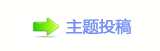 主题投稿